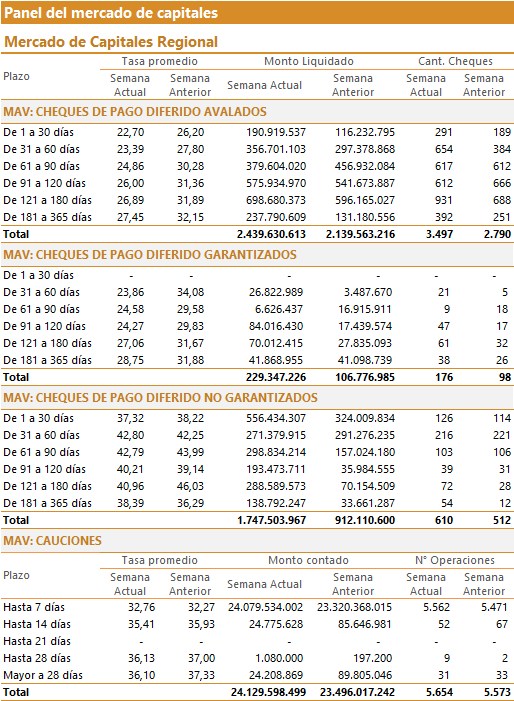 Panel del mercado de capitales

Mercado de Capitales Regional

| Plazo | Tasa promedio Semana Actual | Tasa promedio Semana Anterior | Monto Liquidado Semana Actual | Monto Liquidado Semana Anterior | Cant. Cheques Semana Actual | Cant. Cheques Semana Anterior |
|---|---|---|---|---|---|---|
| MAV: CHEQUES DE PAGO DIFERIDO AVALADOS | | | | | | |
| De 1 a 30 días | 22,70 | 26,20 | 190.919.537 | 116.232.795 | 291 | 189 |
| De 31 a 60 días | 23,39 | 27,80 | 356.701.103 | 297.378.868 | 654 | 384 |
| De 61 a 90 días | 24,86 | 30,28 | 379.604.020 | 456.932.084 | 617 | 612 |
| De 91 a 120 días | 26,00 | 31,36 | 575.934.970 | 541.673.887 | 612 | 666 |
| De 121 a 180 días | 26,89 | 31,89 | 698.680.373 | 596.165.027 | 931 | 688 |
| De 181 a 365 días | 27,45 | 32,15 | 237.790.609 | 131.180.556 | 392 | 251 |
| Total | | | 2.439.630.613 | 2.139.563.216 | 3.497 | 2.790 |
| MAV: CHEQUES DE PAGO DIFERIDO GARANTIZADOS | | | | | | |
| De 1 a 30 días | - | - | - | - | - | - |
| De 31 a 60 días | 23,86 | 34,08 | 26.822.989 | 3.487.670 | 21 | 5 |
| De 61 a 90 días | 24,58 | 29,58 | 6.626.437 | 16.915.911 | 9 | 18 |
| De 91 a 120 días | 24,27 | 29,83 | 84.016.430 | 17.439.574 | 47 | 17 |
| De 121 a 180 días | 27,06 | 31,67 | 70.012.415 | 27.835.093 | 61 | 32 |
| De 181 a 365 días | 28,75 | 31,88 | 41.868.955 | 41.098.739 | 38 | 26 |
| Total | | | 229.347.226 | 106.776.985 | 176 | 98 |
| MAV: CHEQUES DE PAGO DIFERIDO NO GARANTIZADOS | | | | | | |
| De 1 a 30 días | 37,32 | 38,22 | 556.434.307 | 324.009.834 | 126 | 114 |
| De 31 a 60 días | 42,80 | 42,25 | 271.379.915 | 291.276.235 | 216 | 221 |
| De 61 a 90 días | 42,79 | 43,99 | 298.834.214 | 157.024.180 | 103 | 106 |
| De 91 a 120 días | 40,21 | 39,14 | 193.473.711 | 35.984.555 | 39 | 31 |
| De 121 a 180 días | 40,96 | 46,03 | 288.589.573 | 70.154.509 | 72 | 28 |
| De 181 a 365 días | 38,39 | 36,29 | 138.792.247 | 33.661.287 | 54 | 12 |
| Total | | | 1.747.503.967 | 912.110.600 | 610 | 512 |

MAV: CAUCIONES

| Plazo | Tasa promedio Semana Actual | Tasa promedio Semana Anterior | Monto contado Semana Actual | Monto contado Semana Anterior | N° Operaciones Semana Actual | N° Operaciones Semana Anterior |
|---|---|---|---|---|---|---|
| Hasta 7 días | 32,76 | 32,27 | 24.079.534.002 | 23.320.368.015 | 5.562 | 5.471 |
| Hasta 14 días | 35,41 | 35,93 | 24.775.628 | 85.646.981 | 52 | 67 |
| Hasta 21 días | - | - | - | - | - | - |
| Hasta 28 días | 36,13 | 37,00 | 1.080.000 | 197.200 | 9 | 2 |
| Mayor a 28 días | 36,10 | 37,33 | 24.208.869 | 89.805.046 | 31 | 33 |
| Total | | | 24.129.598.499 | 23.496.017.242 | 5.654 | 5.573 |